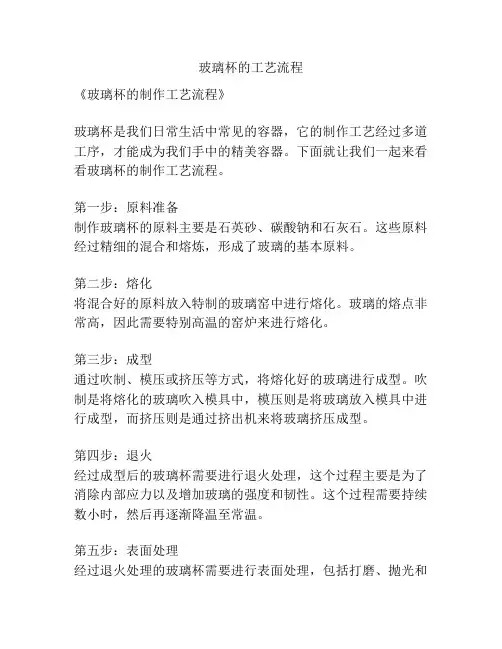 玻璃杯的工艺流程

《玻璃杯的制作工艺流程》

玻璃杯是我们日常生活中常见的容器，它的制作工艺经过多道工序，才能成为我们手中的精美容器。下面就让我们一起来看看玻璃杯的制作工艺流程。

第一步：原料准备
制作玻璃杯的原料主要是石英砂、碳酸钠和石灰石。这些原料经过精细的混合和熔炼，形成了玻璃的基本原料。

第二步：熔化
将混合好的原料放入特制的玻璃窑中进行熔化。玻璃的熔点非常高，因此需要特别高温的窑炉来进行熔化。

第三步：成型
通过吹制、模压或挤压等方式，将熔化好的玻璃进行成型。吹制是将熔化的玻璃吹入模具中，模压则是将玻璃放入模具中进行成型，而挤压则是通过挤出机来将玻璃挤压成型。

第四步：退火
经过成型后的玻璃杯需要进行退火处理，这个过程主要是为了消除内部应力以及增加玻璃的强度和韧性。这个过程需要持续数小时，然后再逐渐降温至常温。

第五步：表面处理
经过退火处理的玻璃杯需要进行表面处理，包括打磨、抛光和